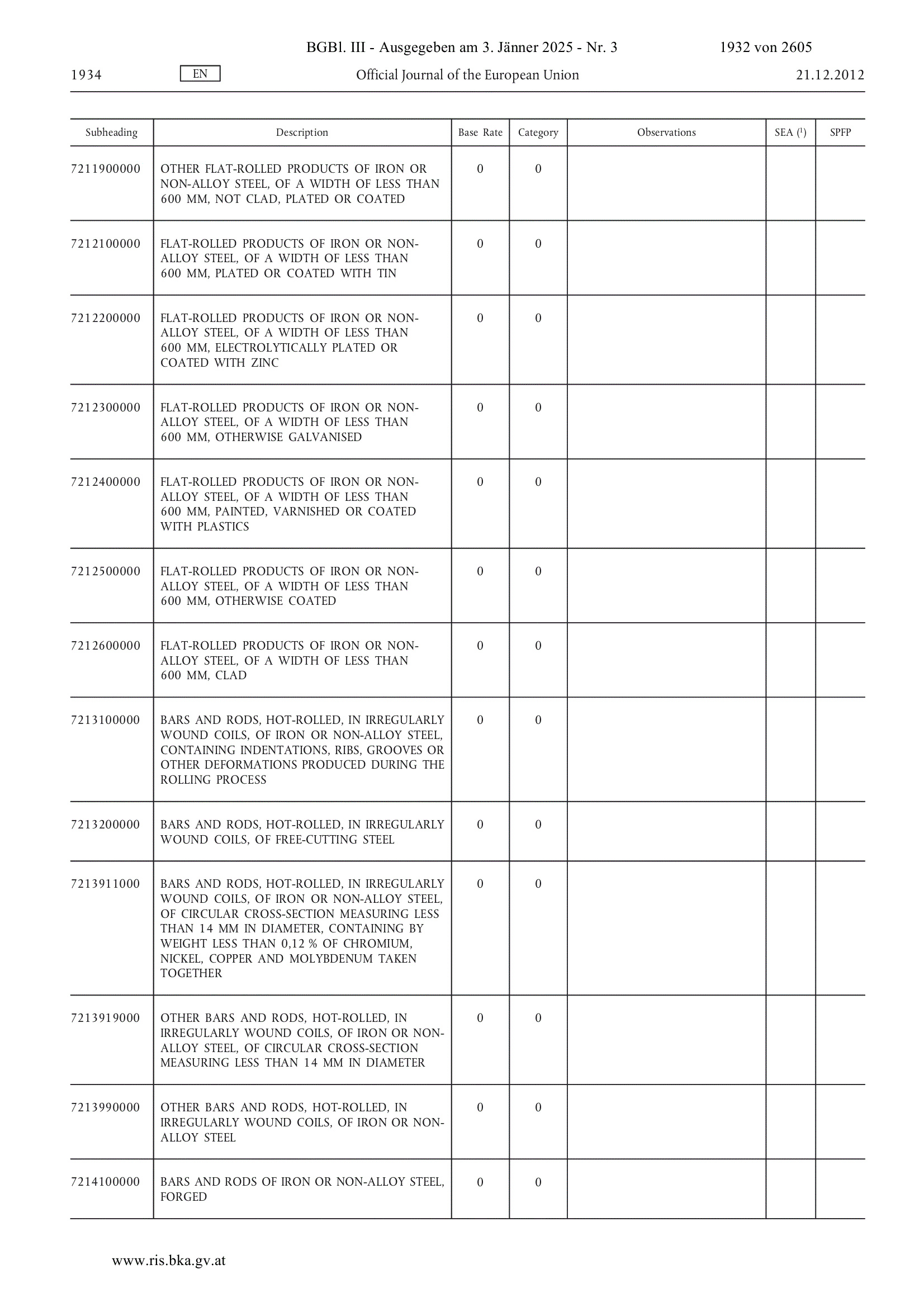 BGBl. III - Ausgegeben am 3. Jänner 2025 - Nr. 3 1932 von 2605

1934 EN Official Journal of the European Union 21.12.2012

| Subheading | Description | Base Rate | Category | Observations | SEA ($^1$) | SPFP |
|---|---|---|---|---|---|---|
| 7211900000 | OTHER FLAT-ROLLED PRODUCTS OF IRON OR NON-ALLOY STEEL, OF A WIDTH OF LESS THAN 600 MM, NOT CLAD, PLATED OR COATED | 0 | 0 | | | |
| 7212100000 | FLAT-ROLLED PRODUCTS OF IRON OR NON-ALLOY STEEL, OF A WIDTH OF LESS THAN 600 MM, PLATED OR COATED WITH TIN | 0 | 0 | | | |
| 7212200000 | FLAT-ROLLED PRODUCTS OF IRON OR NON-ALLOY STEEL, OF A WIDTH OF LESS THAN 600 MM, ELECTROLYTICALLY PLATED OR COATED WITH ZINC | 0 | 0 | | | |
| 7212300000 | FLAT-ROLLED PRODUCTS OF IRON OR NON-ALLOY STEEL, OF A WIDTH OF LESS THAN 600 MM, OTHERWISE GALVANISED | 0 | 0 | | | |
| 7212400000 | FLAT-ROLLED PRODUCTS OF IRON OR NON-ALLOY STEEL, OF A WIDTH OF LESS THAN 600 MM, PAINTED, VARNISHED OR COATED WITH PLASTICS | 0 | 0 | | | |
| 7212500000 | FLAT-ROLLED PRODUCTS OF IRON OR NON-ALLOY STEEL, OF A WIDTH OF LESS THAN 600 MM, OTHERWISE COATED | 0 | 0 | | | |
| 7212600000 | FLAT-ROLLED PRODUCTS OF IRON OR NON-ALLOY STEEL, OF A WIDTH OF LESS THAN 600 MM, CLAD | 0 | 0 | | | |
| 7213100000 | BARS AND RODS, HOT-ROLLED, IN IRREGULARLY WOUND COILS, OF IRON OR NON-ALLOY STEEL, CONTAINING INDENTATIONS, RIBS, GROOVES OR OTHER DEFORMATIONS PRODUCED DURING THE ROLLING PROCESS | 0 | 0 | | | |
| 7213200000 | BARS AND RODS, HOT-ROLLED, IN IRREGULARLY WOUND COILS, OF FREE-CUTTING STEEL | 0 | 0 | | | |
| 7213911000 | BARS AND RODS, HOT-ROLLED, IN IRREGULARLY WOUND COILS, OF IRON OR NON-ALLOY STEEL, OF CIRCULAR CROSS-SECTION MEASURING LESS THAN 14 MM IN DIAMETER, CONTAINING BY WEIGHT LESS THAN 0,12 % OF CHROMIUM, NICKEL, COPPER AND MOLYBDENUM TAKEN TOGETHER | 0 | 0 | | | |
| 7213919000 | OTHER BARS AND RODS, HOT-ROLLED, IN IRREGULARLY WOUND COILS, OF IRON OR NON-ALLOY STEEL, OF CIRCULAR CROSS-SECTION MEASURING LESS THAN 14 MM IN DIAMETER | 0 | 0 | | | |
| 7213990000 | OTHER BARS AND RODS, HOT-ROLLED, IN IRREGULARLY WOUND COILS, OF IRON OR NON-ALLOY STEEL | 0 | 0 | | | |
| 7214100000 | BARS AND RODS OF IRON OR NON-ALLOY STEEL, FORGED | 0 | 0 | | | |

www.ris.bka.gv.at